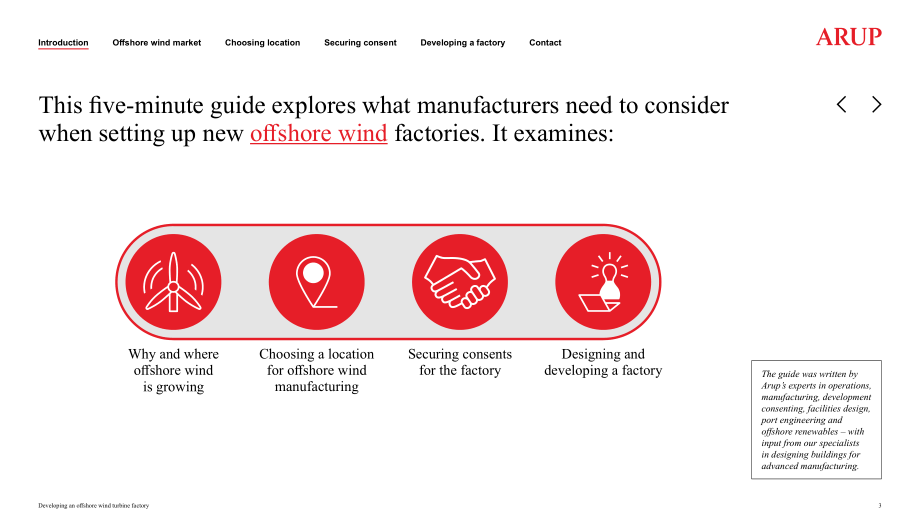 Introduction Offshore wind market Choosing location Securing consent Developing a factory Contact

ARUP

This five-minute guide explores what manufacturers need to consider when setting up new offshore wind factories. It examines:

Why and where offshore wind is growing

Choosing a location for offshore wind manufacturing

Securing consents for the factory

Designing and developing a factory

The guide was written by Arup's experts in operations, manufacturing, development consenting, facilities design, port engineering and offshore renewables – with input from our specialists in designing buildings for advanced manufacturing.

Developing an offshore wind turbine factory

3